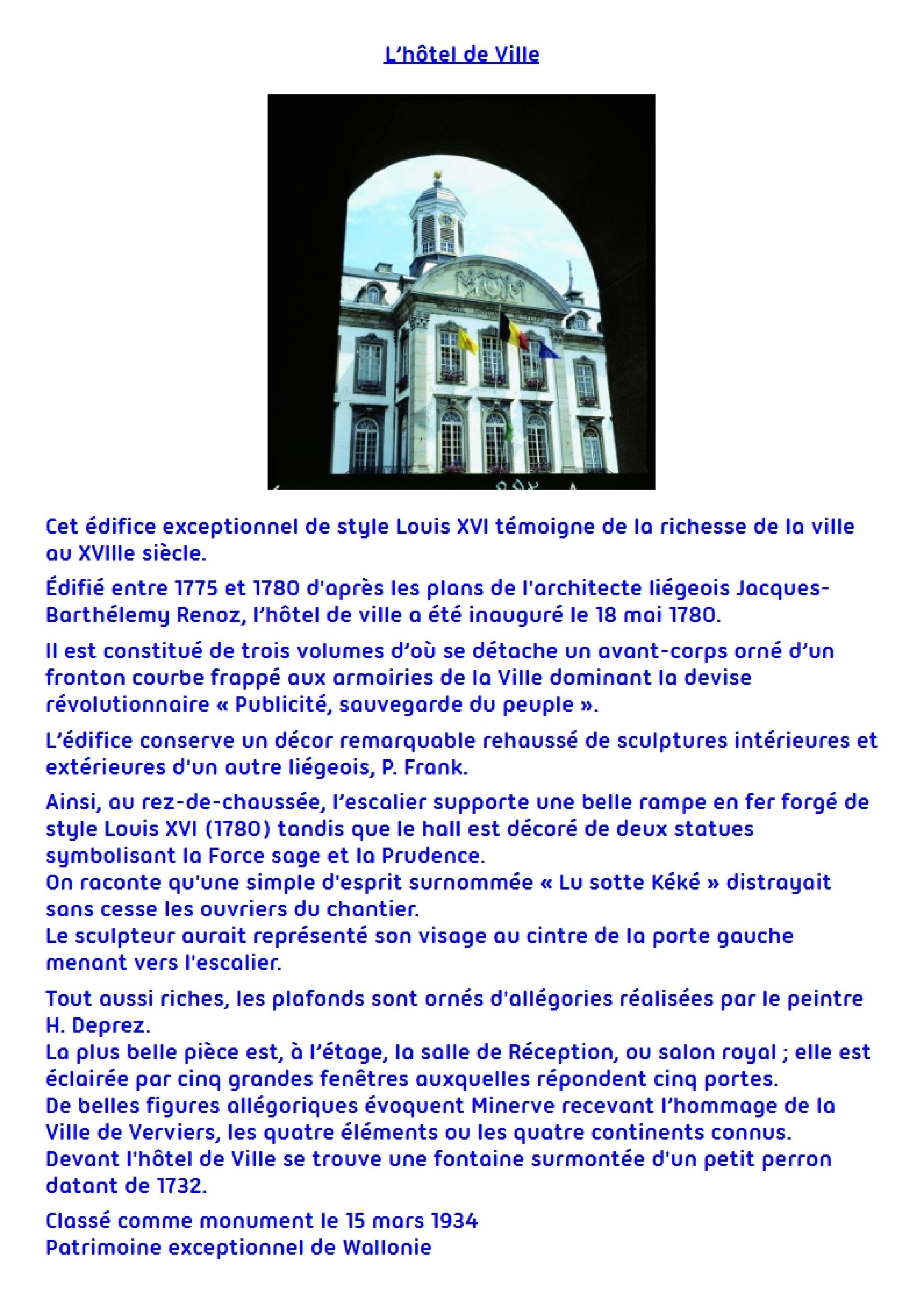 L'hôtel de Ville

Cet édifice exceptionnel de style Louis XVI témoigne de la richesse de la ville au XVIIIe siècle.

Édifié entre 1775 et 1780 d'après les plans de l'architecte liégeois Jacques-Barthélemy Renoz, l'hôtel de ville a été inauguré le 18 mai 1780.

Il est constitué de trois volumes d'où se détache un avant-corps orné d'un fronton courbe frappé aux armoiries de la Ville dominant la devise révolutionnaire « Publicité, sauvegarde du peuple ».

L'édifice conserve un décor remarquable rehaussé de sculptures intérieures et extérieures d'un autre liégeois, P. Frank.

Ainsi, au rez-de-chaussée, l'escalier supporte une belle rampe en fer forgé de style Louis XVI (1780) tandis que le hall est décoré de deux statues symbolisant la Force sage et la Prudence.
On raconte qu'une simple d'esprit surnommée « Lu sotte Kéké » distrayait sans cesse les ouvriers du chantier.
Le sculpteur aurait représenté son visage au cintre de la porte gauche menant vers l'escalier.

Tout aussi riches, les plafonds sont ornés d'allégories réalisées par le peintre H. Deprez.
La plus belle pièce est, à l'étage, la salle de Réception, ou salon royal ; elle est éclairée par cinq grandes fenêtres auxquelles répondent cinq portes.
De belles figures allégoriques évoquent Minerve recevant l'hommage de la Ville de Verviers, les quatre éléments ou les quatre continents connus.
Devant l'hôtel de Ville se trouve une fontaine surmontée d'un petit perron datant de 1732.

Classé comme monument le 15 mars 1934
Patrimoine exceptionnel de Wallonie